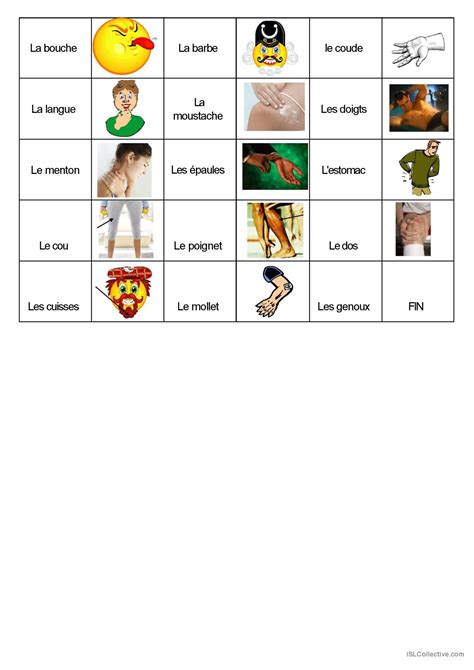 | La bouche | | La barbe | | le coude | |
|---|---|---|---|---|---|
| La langue | | La moustache | | Les doigts | |
| Le menton | | Les épaules | | L'estomac | |
| Le cou | | Le poignet | | Le dos | |
| Les cuisses | | Le mollet | | Les genoux | FIN |

iSLCollective.com